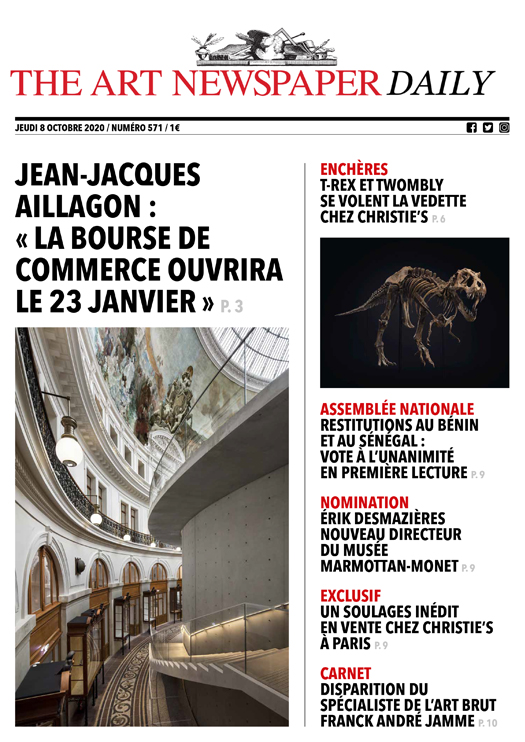 THE ART NEWSPAPER DAILY

JEUDI 8 OCTOBRE 2020 / NUMÉRO 571 / 1€

JEAN-JACQUES AILLAGON : « LA BOURSE DE COMMERCE OUVRIRA LE 23 JANVIER » P. 3

ENCHÈRES
T-REX ET TWOMBLY SE VOLENT LA VEDETTE CHEZ CHRISTIE'S P. 6

ASSEMBLÉE NATIONALE
RESTITUTIONS AU BÉNIN ET AU SÉNÉGAL : VOTE À L'UNANIMITÉ EN PREMIÈRE LECTURE P. 9

NOMINATION
ÉRIK DESMAZIÈRES NOUVEAU DIRECTEUR DU MUSÉE MARMOTTAN-MONET P. 9

EXCLUSIF
UN SOULAGES INÉDIT EN VENTE CHEZ CHRISTIE'S À PARIS P. 9

CARNET
DISPARITION DU SPÉCIALISTE DE L'ART BRUT FRANCK ANDRÉ JAMME P. 10